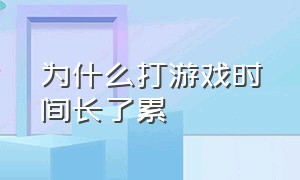 为什么打游戏时间长了累